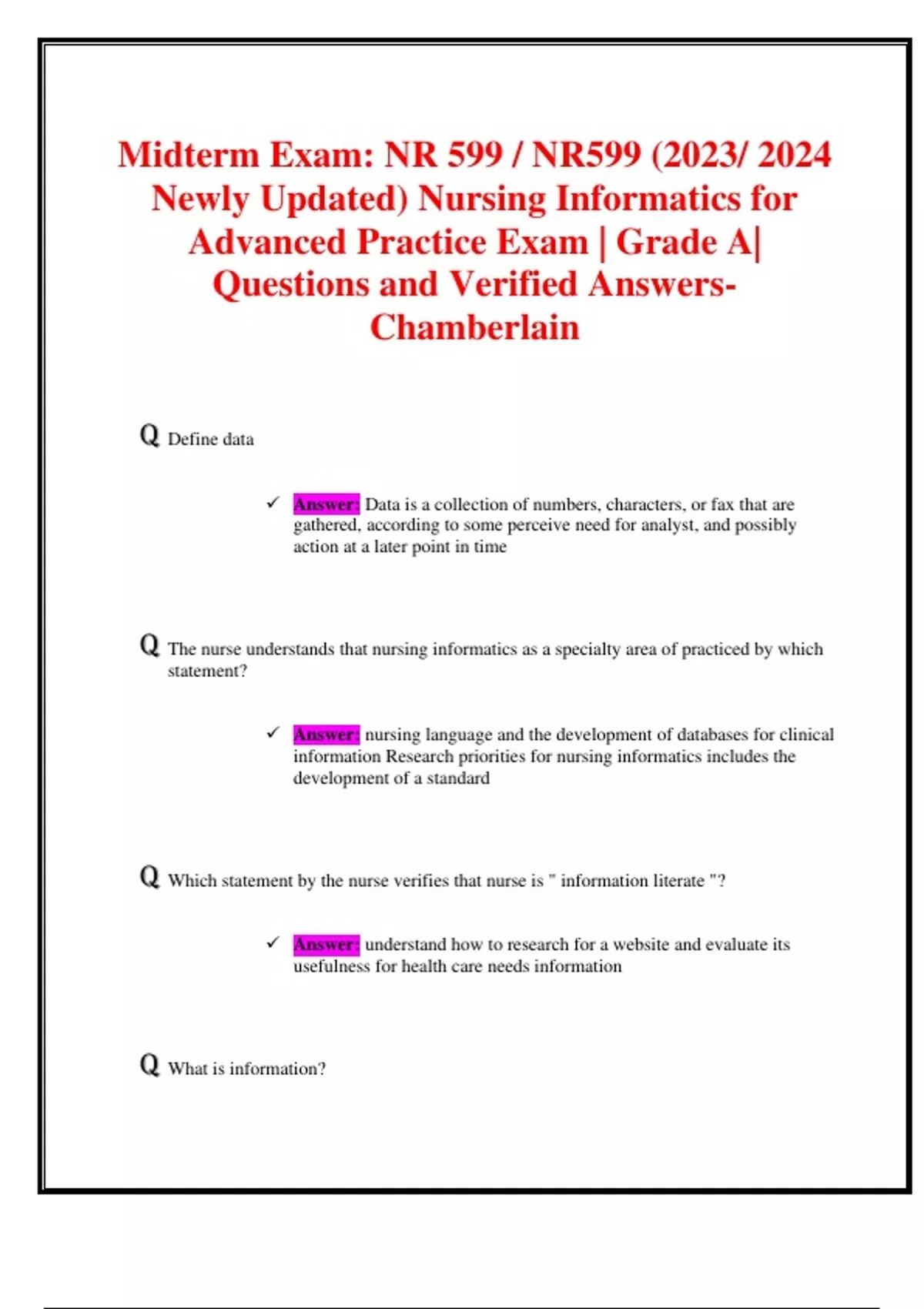 Midterm Exam: NR 599 / NR599 (2023/ 2024 Newly Updated) Nursing Informatics for Advanced Practice Exam | Grade A| Questions and Verified Answers- Chamberlain

Q Define data

✓ Answer: Data is a collection of numbers, characters, or fax that are gathered, according to some perceive need for analyst, and possibly action at a later point in time

Q The nurse understands that nursing informatics as a specialty area of practiced by which statement?

✓ Answer: nursing language and the development of databases for clinical information Research priorities for nursing informatics includes the development of a standard

Q Which statement by the nurse verifies that nurse is " information literate "?

✓ Answer: understand how to research for a website and evaluate its usefulness for health care needs information

Q What is information?